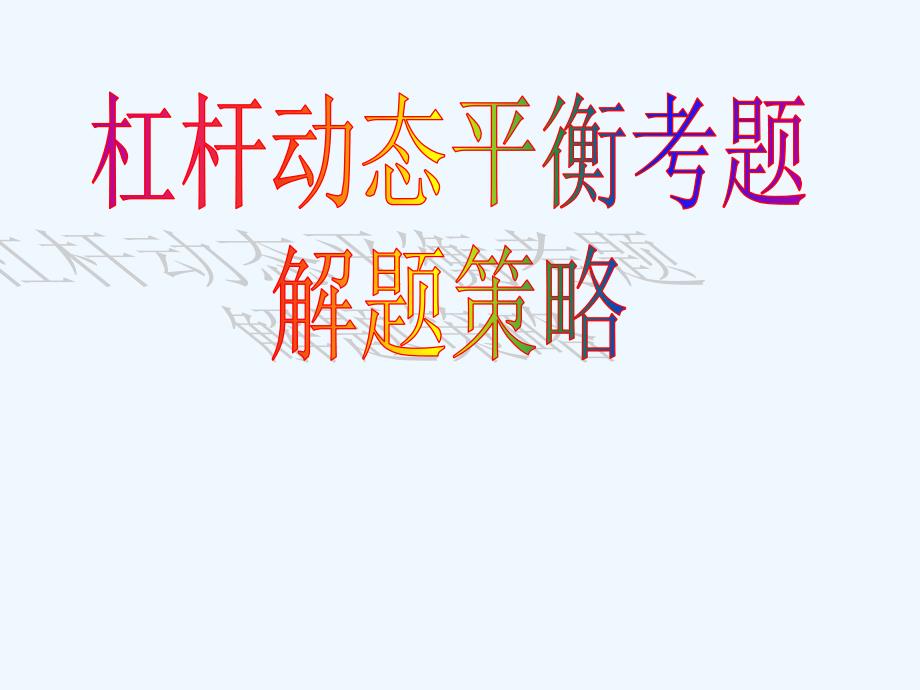 杠杆动态平衡考题
解题策略